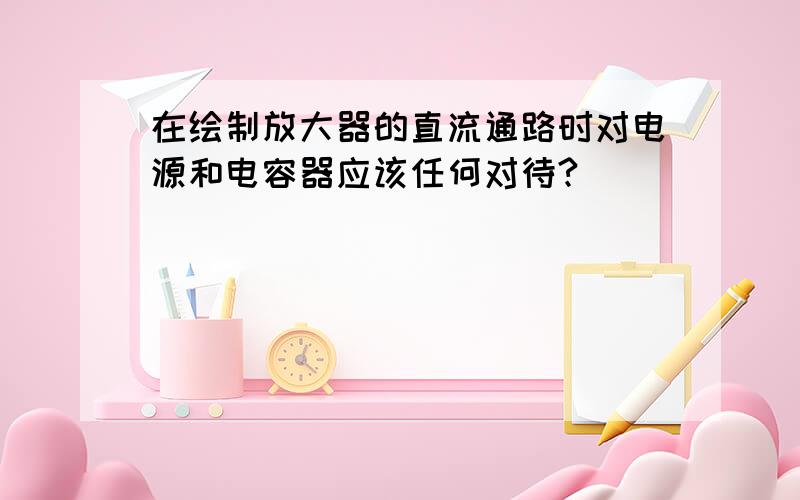 在绘制放大器的直流通路时对电源和电容器应该任何对待?